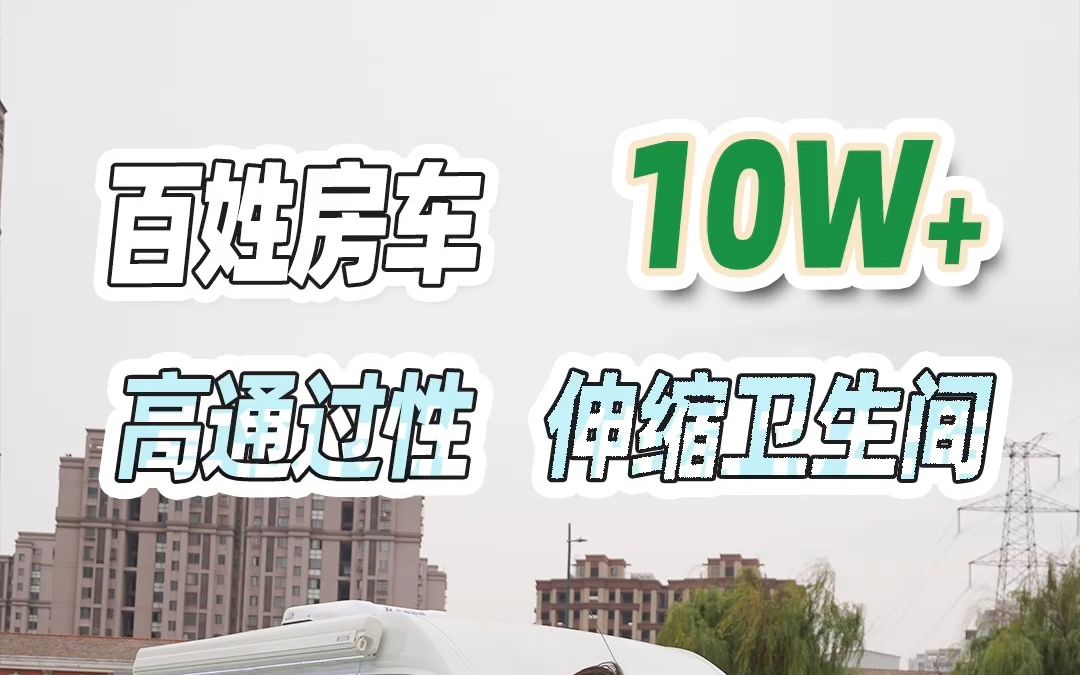 百姓房车 10W+

高通过性 伸缩卫生间